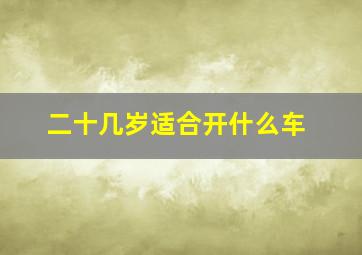 二十几岁适合开什么车